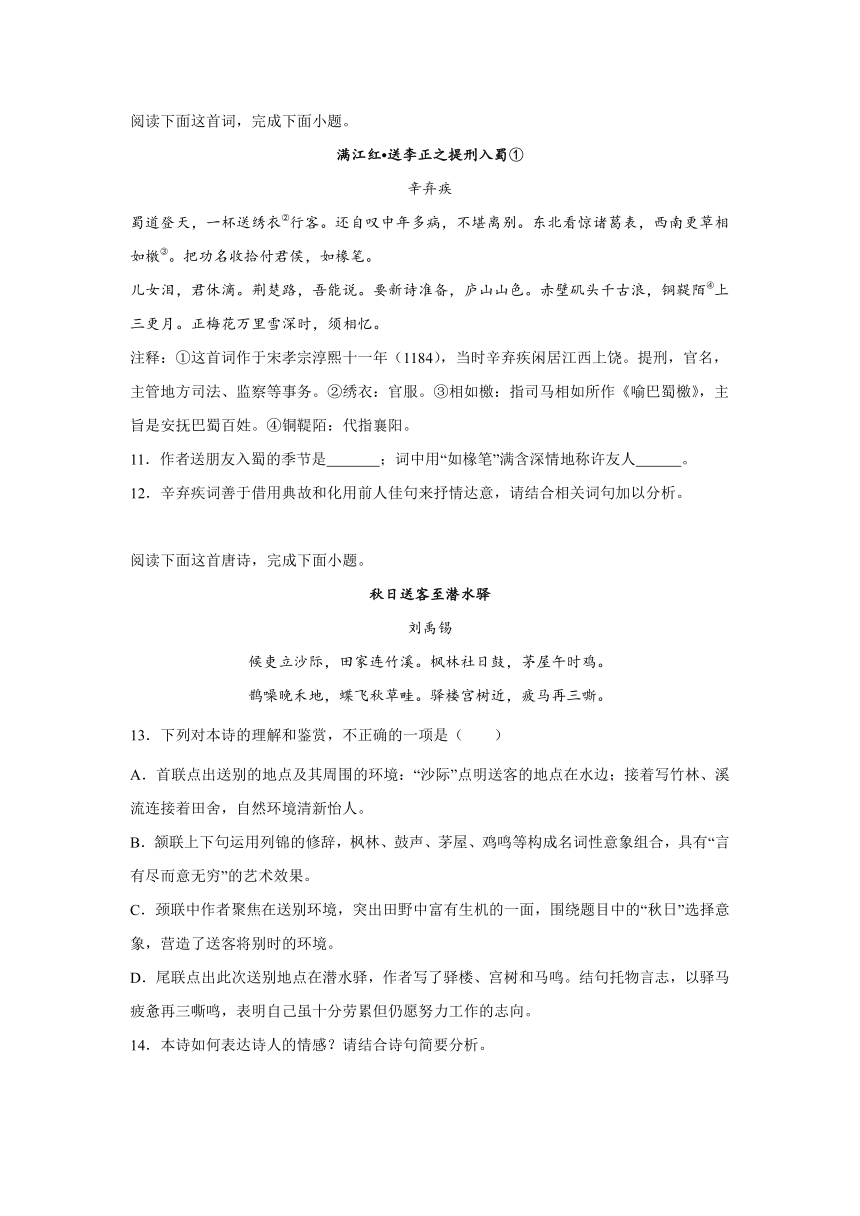 阅读下面这首词，完成下面小题。

满江红•送李正之提刑入蜀①

辛弃疾

蜀道登天，一杯送绣衣②行客。还自叹中年多病，不堪离别。东北看惊诸葛表，西南更草相如檄③。把功名收拾付君侯，如椽笔。

儿女泪，君休滴。荆楚路，吾能说。要新诗准备，庐山山色。赤壁矶头千古浪，铜鞮陌④上三更月。正梅花万里雪深时，须相忆。

注释：①这首词作于宋孝宗淳熙十一年（1184），当时辛弃疾闲居江西上饶。提刑，官名，主管地方司法、监察等事务。②绣衣：官服。③相如檄：指司马相如所作《喻巴蜀檄》，主旨是安抚巴蜀百姓。④铜鞮陌：代指襄阳。

11．作者送朋友入蜀的季节是_______；词中用“如椽笔”满含深情地称许友人______。

12．辛弃疾词善于借用典故和化用前人佳句来抒情达意，请结合相关词句加以分析。

阅读下面这首唐诗，完成下面小题。

秋日送客至潜水驿

刘禹锡

候吏立沙际，田家连竹溪。枫林社日鼓，茅屋午时鸡。

鹊噪晚禾地，蝶飞秋草畦。驿楼宫树近，疲马再三嘶。

13．下列对本诗的理解和鉴赏，不正确的一项是（　　）

A．首联点出送别的地点及其周围的环境：“沙际”点明送客的地点在水边；接着写竹林、溪流连接着田舍，自然环境清新怡人。

B．颔联上下句运用列锦的修辞，枫林、鼓声、茅屋、鸡鸣等构成名词性意象组合，具有“言有尽而意无穷”的艺术效果。

C．颈联中作者聚焦在送别环境，突出田野中富有生机的一面，围绕题目中的“秋日”选择意象，营造了送客将别时的环境。

D．尾联点出此次送别地点在潜水驿，作者写了驿楼、宫树和马鸣。结句托物言志，以驿马疲惫再三嘶鸣，表明自己虽十分劳累但仍愿努力工作的志向。

14．本诗如何表达诗人的情感？请结合诗句简要分析。